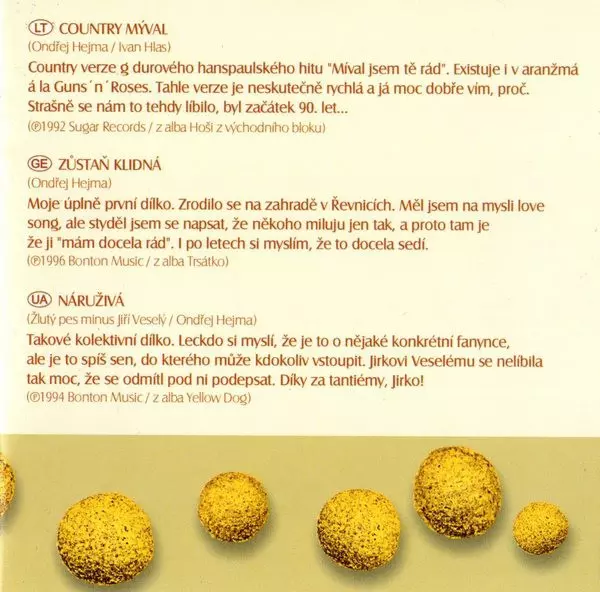 LT COUNTRY MÝVAL
(Ondřej Hejma / Ivan Hlas)
Country verze g durového hanspaulského hitu "Míval jsem tě rád". Existuje i v aranžmá á la Guns´n´Roses. Tahle verze je neskutečně rychlá a já moc dobře vím, proč. Strašně se nám to tehdy líbilo, byl začátek 90. let...
(℗1992 Sugar Records / z alba Hoši z východního bloku)

GE ZŮSTAŇ KLIDNÁ
(Ondřej Hejma)
Moje úplně první dílko. Zrodilo se na zahradě v Řevnicích. Měl jsem na mysli love song, ale styděl jsem se napsat, že někoho miluju jen tak, a proto tam je že ji "mám docela rád". I po letech si myslím, že to docela sedí.
(℗1996 Bonton Music / z alba Trsátko)

UA NÁRUŽIVÁ
(Žlutý pes minus Jiří Veselý / Ondřej Hejma)
Takové kolektivní dílko. Leckdo si myslí, že je to o nějaké konkrétní fanynce, ale je to spíš sen, do kterého může kdokoliv vstoupit. Jirkovi Veselému se nelíbila tak moc, že se odmítl pod ni podepsat. Díky za tantiémy, Jirko!
(℗1994 Bonton Music / z alba Yellow Dog)